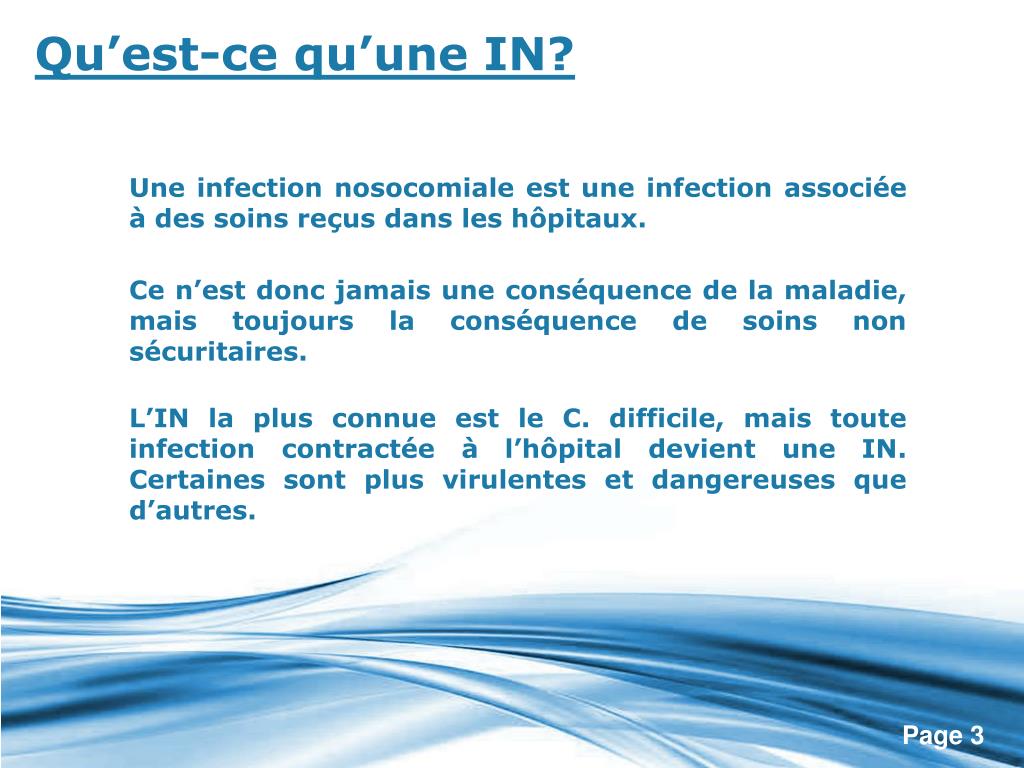 Qu’est-ce qu’une IN?

Une infection nosocomiale est une infection associée à des soins reçus dans les hôpitaux.

Ce n’est donc jamais une conséquence de la maladie, mais toujours la conséquence de soins non sécuritaires.

L’IN la plus connue est le C. difficile, mais toute infection contractée à l’hôpital devient une IN. Certaines sont plus virulentes et dangereuses que d’autres.

Page 3